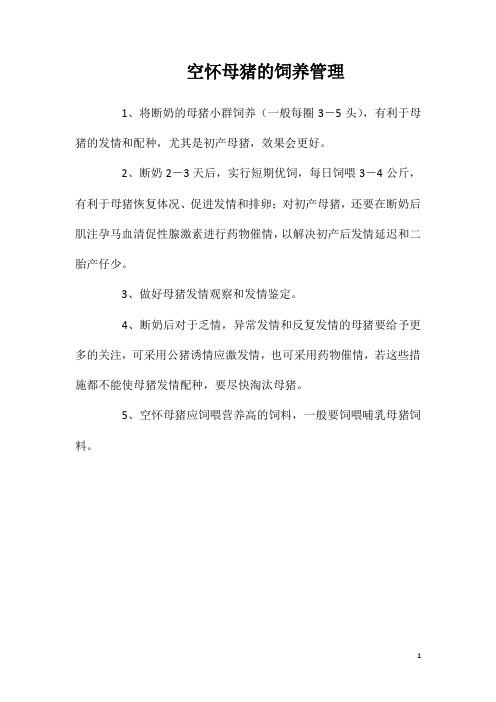 空怀母猪的饲养管理

1、将断奶的母猪小群饲养（一般每圈 3－5 头），有利于母猪的发情和配种，尤其是初产母猪，效果会更好。

2、断奶 2－3 天后，实行短期优饲，每日饲喂 3－4 公斤，有利于母猪恢复体况、促进发情和排卵；对初产母猪，还要在断奶后肌注孕马血清促性腺激素进行药物催情，以解决初产后发情延迟和二胎产仔少。

3、做好母猪发情观察和发情鉴定。

4、断奶后对于乏情，异常发情和反复发情的母猪要给予更多的关注，可采用公猪诱情应激发情，也可采用药物催情，若这些措施都不能使母猪发情配种，要尽快淘汰母猪。

5、空怀母猪应饲喂营养高的饲料，一般要饲喂哺乳母猪饲料。

1